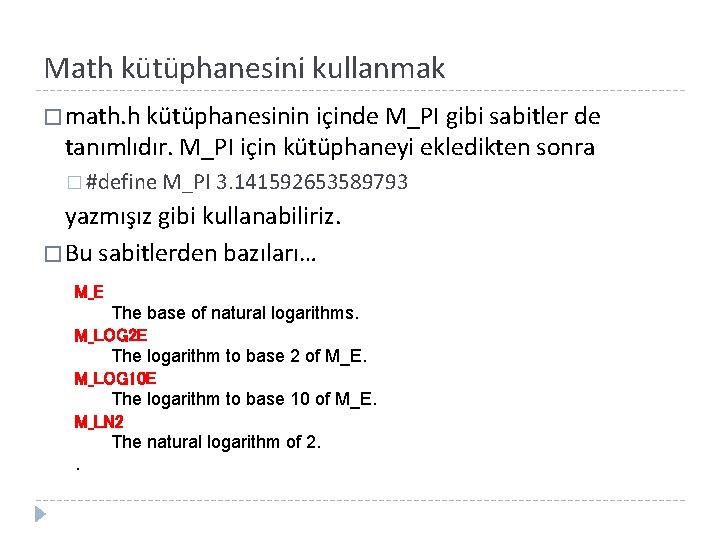 Math kütüphanesini kullanmak

□ math.h kütüphanesinin içinde M_PI gibi sabitler de tanımlıdır. M_PI için kütüphaneyi ekledikten sonra

□ #define M_PI 3.141592653589793

yazmışız gibi kullanabiliriz.

□ Bu sabitlerden bazıları…

M_E
The base of natural logarithms.
M_LOG2E
The logarithm to base 2 of M_E.
M_LOG10E
The logarithm to base 10 of M_E.
M_LN2
The natural logarithm of 2.
.